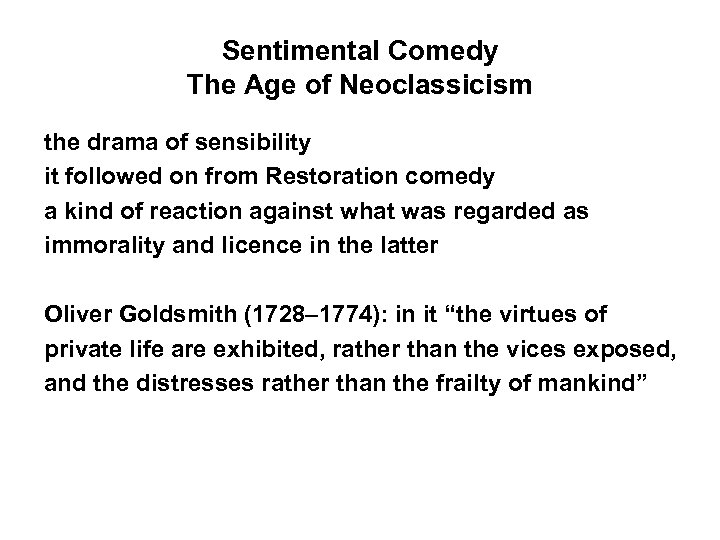 Sentimental Comedy
The Age of Neoclassicism

the drama of sensibility
it followed on from Restoration comedy
a kind of reaction against what was regarded as immorality and licence in the latter

Oliver Goldsmith (1728–1774): in it “the virtues of private life are exhibited, rather than the vices exposed, and the distresses rather than the frailty of mankind”